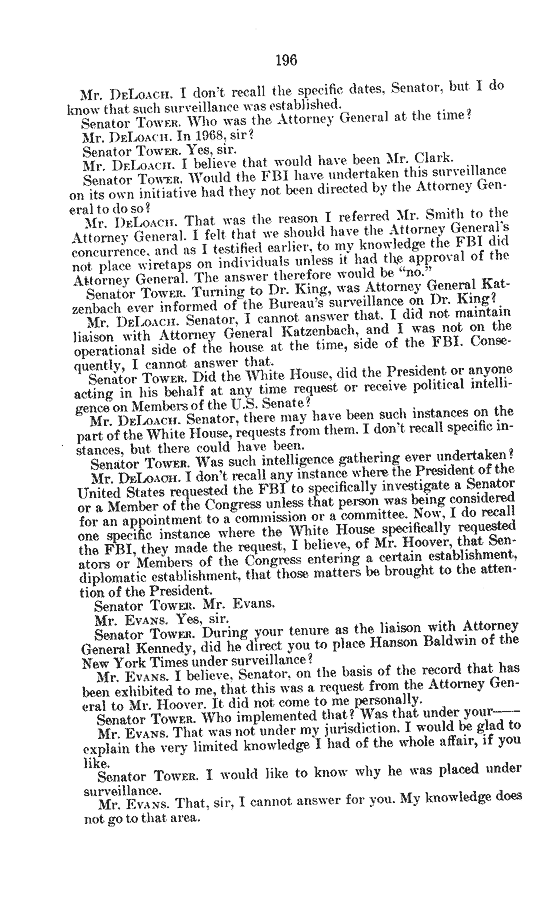 196

Mr. DeLoach. I don't recall the specific dates, Senator, but I do know that such surveillance was established.

Senator Tower. Who was the Attorney General at the time?

Mr. DeLoach. In 1968, sir?

Senator Tower. Yes, sir.

Mr. DeLoach. I believe that would have been Mr. Clark.

Senator Tower. Would the FBI have undertaken this surveillance on its own initiative had they not been directed by the Attorney General to do so?

Mr. DeLoach. That was the reason I referred Mr. Smith to the Attorney General. I felt that we should have the Attorney General's concurrence, and as I testified earlier, to my knowledge the FBI did not place wiretaps on individuals unless it had the approval of the Attorney General. The answer therefore would be "no."

Senator Tower. Turning to Dr. King, was Attorney General Katzenbach ever informed of the Bureau's surveillance on Dr. King?

Mr. DeLoach. Senator, I cannot answer that. I did not maintain liaison with Attorney General Katzenbach, and I was not on the operational side of the house at the time, side of the FBI. Consequently, I cannot answer that.

Senator Tower. Did the White House, did the President or anyone acting in his behalf at any time request or receive political intelligence on Members of the U.S. Senate?

Mr. DeLoach. Senator, there may have been such instances on the part of the White House, requests from them. I don't recall specific instances, but there could have been.

Senator Tower. Was such intelligence gathering ever undertaken?

Mr. DeLoach. I don't recall any instance where the President of the United States requested the FBI to specifically investigate a Senator or a Member of the Congress unless that person was being considered for an appointment to a commission or a committee. Now, I do recall one specific instance where the White House specifically requested the FBI, they made the request, I believe, of Mr. Hoover, that Senators or Members of the Congress entering a certain establishment, diplomatic establishment, that those matters be brought to the attention of the President.

Senator Tower. Mr. Evans.

Mr. Evans. Yes, sir.

Senator Tower. During your tenure as the liaison with Attorney General Kennedy, did he direct you to place Hanson Baldwin of the New York Times under surveillance?

Mr. Evans. I believe, Senator, on the basis of the record that has been exhibited to me, that this was a request from the Attorney General to Mr. Hoover. It did not come to me personally.

Senator Tower. Who implemented that? Was that under your——

Mr. Evans. That was not under my jurisdiction. I would be glad to explain the very limited knowledge I had of the whole affair, if you like.

Senator Tower. I would like to know why he was placed under surveillance.

Mr. Evans. That, sir, I cannot answer for you. My knowledge does not go to that area.